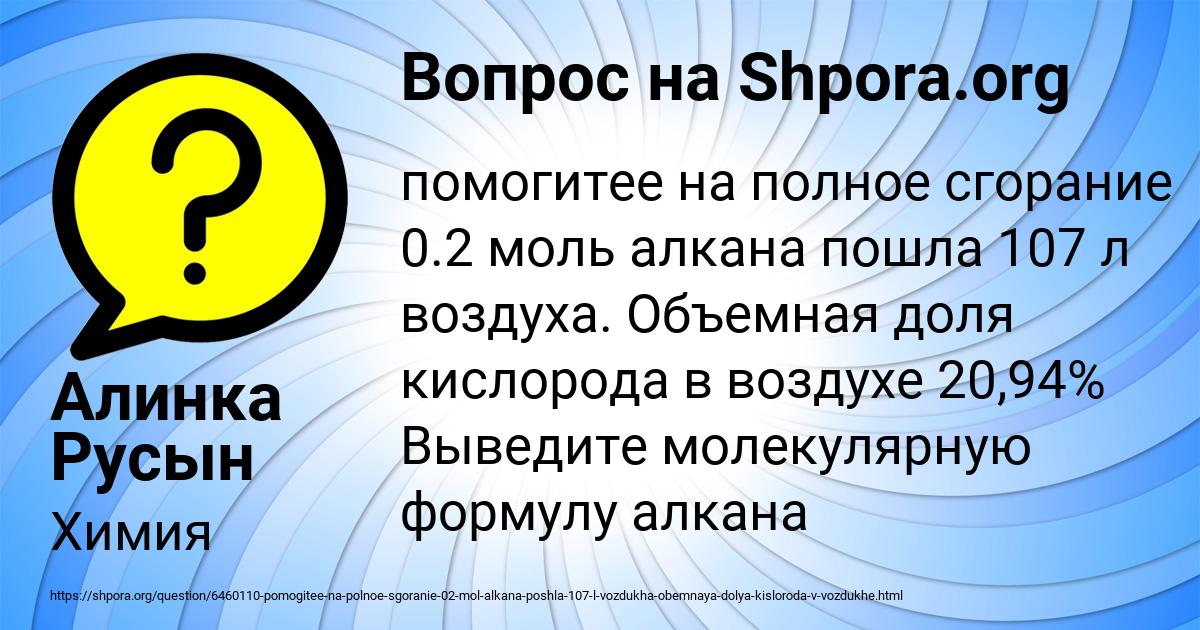 Вопрос на Shpora.org

помогитее на полное сгорание 0.2 моль алкана пошла 107 л воздуха. Объемная доля кислорода в воздухе 20,94% Выведите молекулярную формулу алкана

Алинка Русын

Химия

https://shpora.org/question/6460110-pomogitee-na-polnoe-sgoranie-02-mol-alkana-poshla-107-l-vozdukha-obemnaya-dolya-kisloroda-v-vozdukhe.html